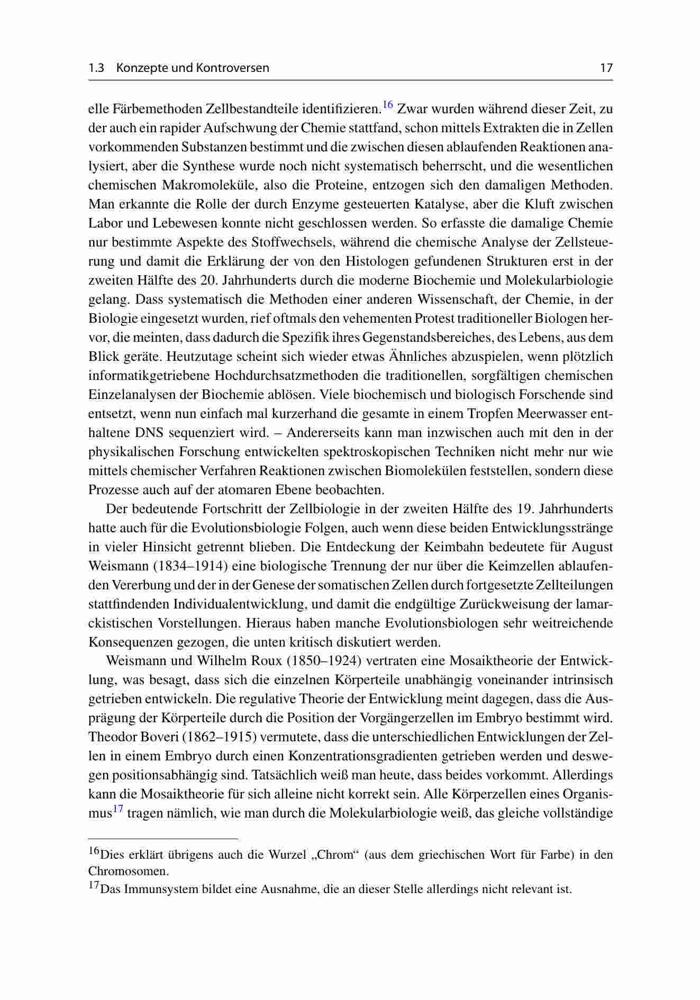 1.3 Konzepte und Kontroversen 17

elle Färbemethoden Zellbestandteile identifizieren.$^{16}$ Zwar wurden während dieser Zeit, zu der auch ein rapider Aufschwung der Chemie stattfand, schon mittels Extrakten die in Zellen vorkommenden Substanzen bestimmt und die zwischen diesen ablaufenden Reaktionen analysiert, aber die Synthese wurde noch nicht systematisch beherrscht, und die wesentlichen chemischen Makromoleküle, also die Proteine, entzogen sich den damaligen Methoden. Man erkannte die Rolle der durch Enzyme gesteuerten Katalyse, aber die Kluft zwischen Labor und Lebewesen konnte nicht geschlossen werden. So erfasste die damalige Chemie nur bestimmte Aspekte des Stoffwechsels, während die chemische Analyse der Zellsteuerung und damit die Erklärung der von den Histologen gefundenen Strukturen erst in der zweiten Hälfte des 20. Jahrhunderts durch die moderne Biochemie und Molekularbiologie gelang. Dass systematisch die Methoden einer anderen Wissenschaft, der Chemie, in der Biologie eingesetzt wurden, rief oftmals den vehementen Protest traditioneller Biologen hervor, die meinten, dass dadurch die Spezifik ihres Gegenstandsbereiches, des Lebens, aus dem Blick geräte. Heutzutage scheint sich wieder etwas Ähnliches abzuspielen, wenn plötzlich informatikgetriebene Hochdurchsatzmethoden die traditionellen, sorgfältigen chemischen Einzelanalysen der Biochemie ablösen. Viele biochemisch und biologisch Forschende sind entsetzt, wenn nun einfach mal kurzerhand die gesamte in einem Tropfen Meerwasser enthaltene DNS sequenziert wird. – Andererseits kann man inzwischen auch mit den in der physikalischen Forschung entwickelten spektroskopischen Techniken nicht mehr nur wie mittels chemischer Verfahren Reaktionen zwischen Biomolekülen feststellen, sondern diese Prozesse auch auf der atomaren Ebene beobachten.

Der bedeutende Fortschritt der Zellbiologie in der zweiten Hälfte des 19. Jahrhunderts hatte auch für die Evolutionsbiologie Folgen, auch wenn diese beiden Entwicklungsstränge in vieler Hinsicht getrennt blieben. Die Entdeckung der Keimbahn bedeutete für August Weismann (1834–1914) eine biologische Trennung der nur über die Keimzellen ablaufenden Vererbung und der in der Genese der somatischen Zellen durch fortgesetzte Zellteilungen stattfindenden Individualentwicklung, und damit die endgültige Zurückweisung der lamarckistischen Vorstellungen. Hieraus haben manche Evolutionsbiologen sehr weitreichende Konsequenzen gezogen, die unten kritisch diskutiert werden.

Weismann und Wilhelm Roux (1850–1924) vertraten eine Mosaiktheorie der Entwicklung, was besagt, dass sich die einzelnen Körperteile unabhängig voneinander intrinsisch getrieben entwickeln. Die regulative Theorie der Entwicklung meint dagegen, dass die Ausprägung der Körperteile durch die Position der Vorgängerzellen im Embryo bestimmt wird. Theodor Boveri (1862–1915) vermutete, dass die unterschiedlichen Entwicklungen der Zellen in einem Embryo durch einen Konzentrationsgradienten getrieben werden und deswegen positionsabhängig sind. Tatsächlich weiß man heute, dass beides vorkommt. Allerdings kann die Mosaiktheorie für sich alleine nicht korrekt sein. Alle Körperzellen eines Organismus$^{17}$ tragen nämlich, wie man durch die Molekularbiologie weiß, das gleiche vollständige

$^{16}$Dies erklärt übrigens auch die Wurzel „Chrom“ (aus dem griechischen Wort für Farbe) in den Chromosomen.
$^{17}$Das Immunsystem bildet eine Ausnahme, die an dieser Stelle allerdings nicht relevant ist.